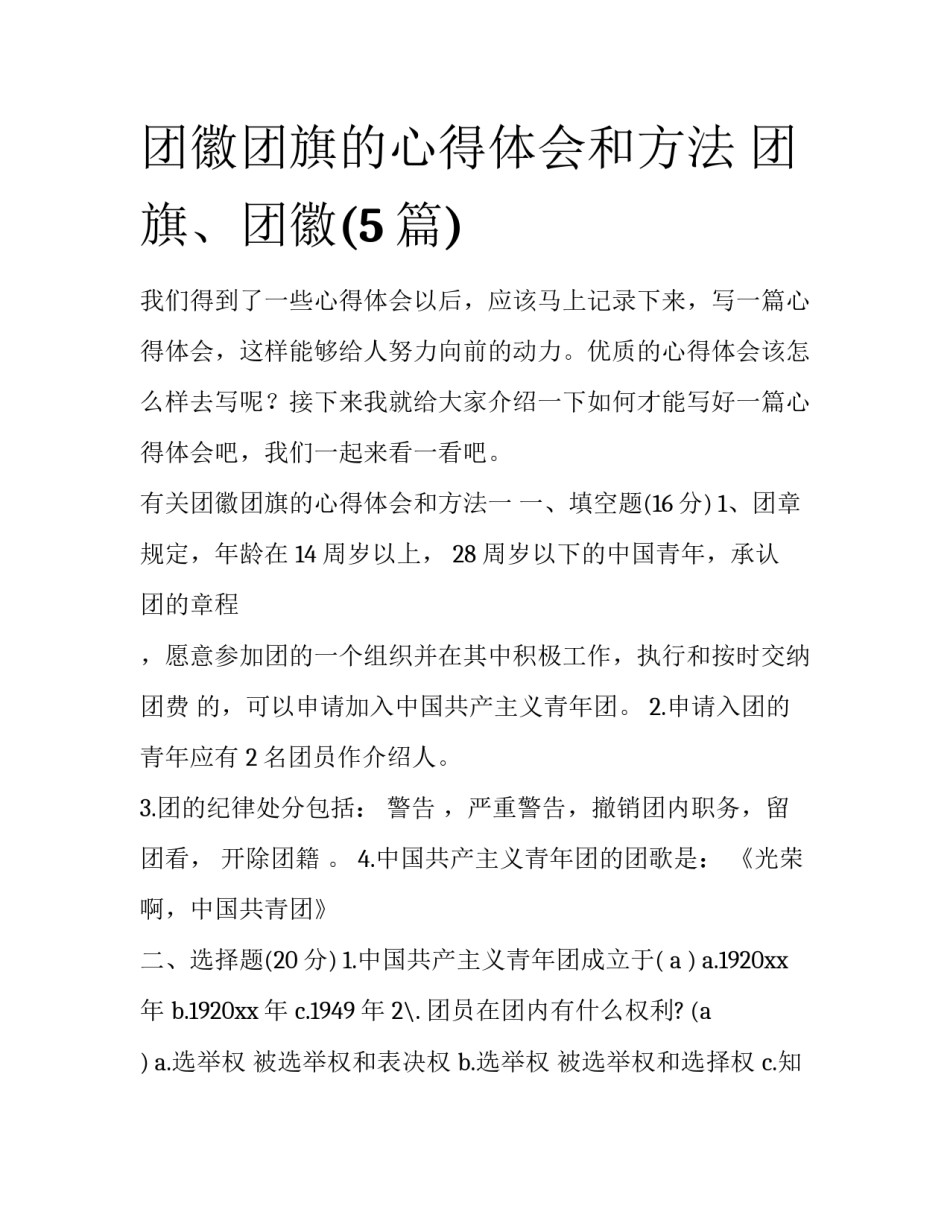 团徽团旗的心得体会和方法 团旗、团徽(5 篇)

我们得到了一些心得体会以后，应该马上记录下来，写一篇心得体会，这样能够给人努力向前的动力。优质的心得体会该怎么样去写呢？接下来我就给大家介绍一下如何才能写好一篇心得体会吧，我们一起来看一看吧。

有关团徽团旗的心得体会和方法一 一、填空题(16 分) 1、团章规定，年龄在 14 周岁以上， 28 周岁以下的中国青年，承认团的章程

，愿意参加团的一个组织并在其中积极工作，执行和按时交纳团费 的，可以申请加入中国共产主义青年团。 2.申请入团的青年应有 2 名团员作介绍人。

3.团的纪律处分包括： 警告 ，严重警告，撤销团内职务，留团看， 开除团籍 。 4.中国共产主义青年团的团歌是： 《光荣啊，中国共青团》

二、选择题(20 分) 1.中国共产主义青年团成立于( a ) a.1920xx 年 b.1920xx 年 c.1949 年 2\. 团员在团内有什么权利? (a ) a.选举权 被选举权和表决权 b.选举权 被选举权和选择权 c.知